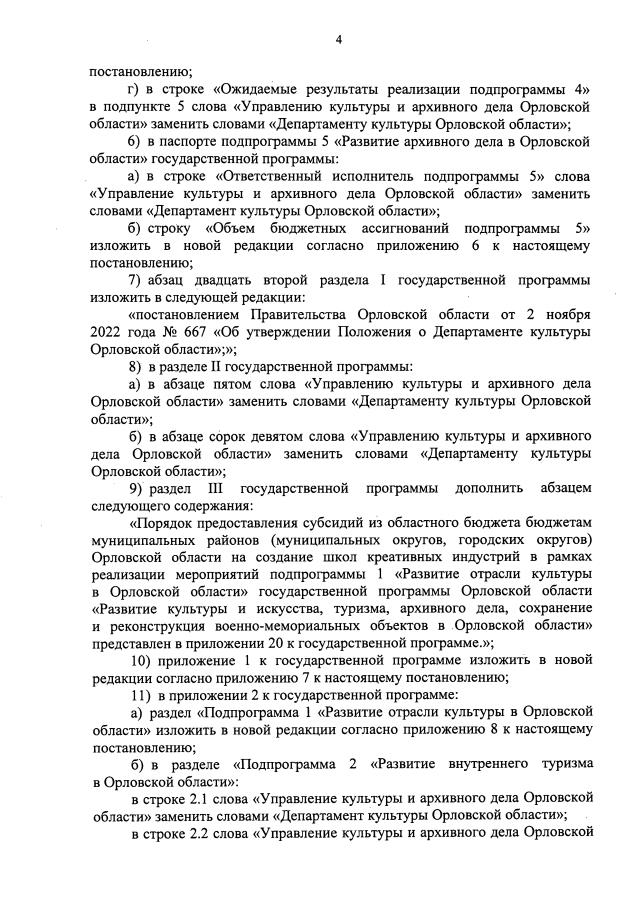 4

постановлению;

г) в строке «Ожидаемые результаты реализации подпрограммы 4» в подпункте 5 слова «Управлению культуры и архивного дела Орловской области» заменить словами «Департаменту культуры Орловской области»;

6) в паспорте подпрограммы 5 «Развитие архивного дела в Орловской области» государственной программы:

а) в строке «Ответственный исполнитель подпрограммы 5» слова «Управление культуры и архивного дела Орловской области» заменить словами «Департамент культуры Орловской области»;

б) строку «Объем бюджетных ассигнований подпрограммы 5» изложить в новой редакции согласно приложению 6 к настоящему постановлению;

7) абзац двадцать второй раздела I государственной программы изложить в следующей редакции:

«постановлением Правительства Орловской области от 2 ноября 2022 года № 667 «Об утверждении Положения о Департаменте культуры Орловской области»;»;

8) в разделе II государственной программы:

а) в абзаце пятом слова «Управлению культуры и архивного дела Орловской области» заменить словами «Департаменту культуры Орловской области»;

б) в абзаце сорок девятом слова «Управлению культуры и архивного дела Орловской области» заменить словами «Департаменту культуры Орловской области»;

9) раздел III государственной программы дополнить абзацем следующего содержания:

«Порядок предоставления субсидий из областного бюджета бюджетам муниципальных районов (муниципальных округов, городских округов) Орловской области на создание школ креативных индустрий в рамках реализации мероприятий подпрограммы 1 «Развитие отрасли культуры в Орловской области» государственной программы Орловской области «Развитие культуры и искусства, туризма, архивного дела, сохранение и реконструкция военно-мемориальных объектов в Орловской области» представлен в приложении 20 к государственной программе.»;

10) приложение 1 к государственной программе изложить в новой редакции согласно приложению 7 к настоящему постановлению;

11) в приложении 2 к государственной программе:

а) раздел «Подпрограмма 1 «Развитие отрасли культуры в Орловской области» изложить в новой редакции согласно приложению 8 к настоящему постановлению;

б) в разделе «Подпрограмма 2 «Развитие внутреннего туризма в Орловской области»:

в строке 2.1 слова «Управление культуры и архивного дела Орловской области» заменить словами «Департамент культуры Орловской области»;

в строке 2.2 слова «Управление культуры и архивного дела Орловской